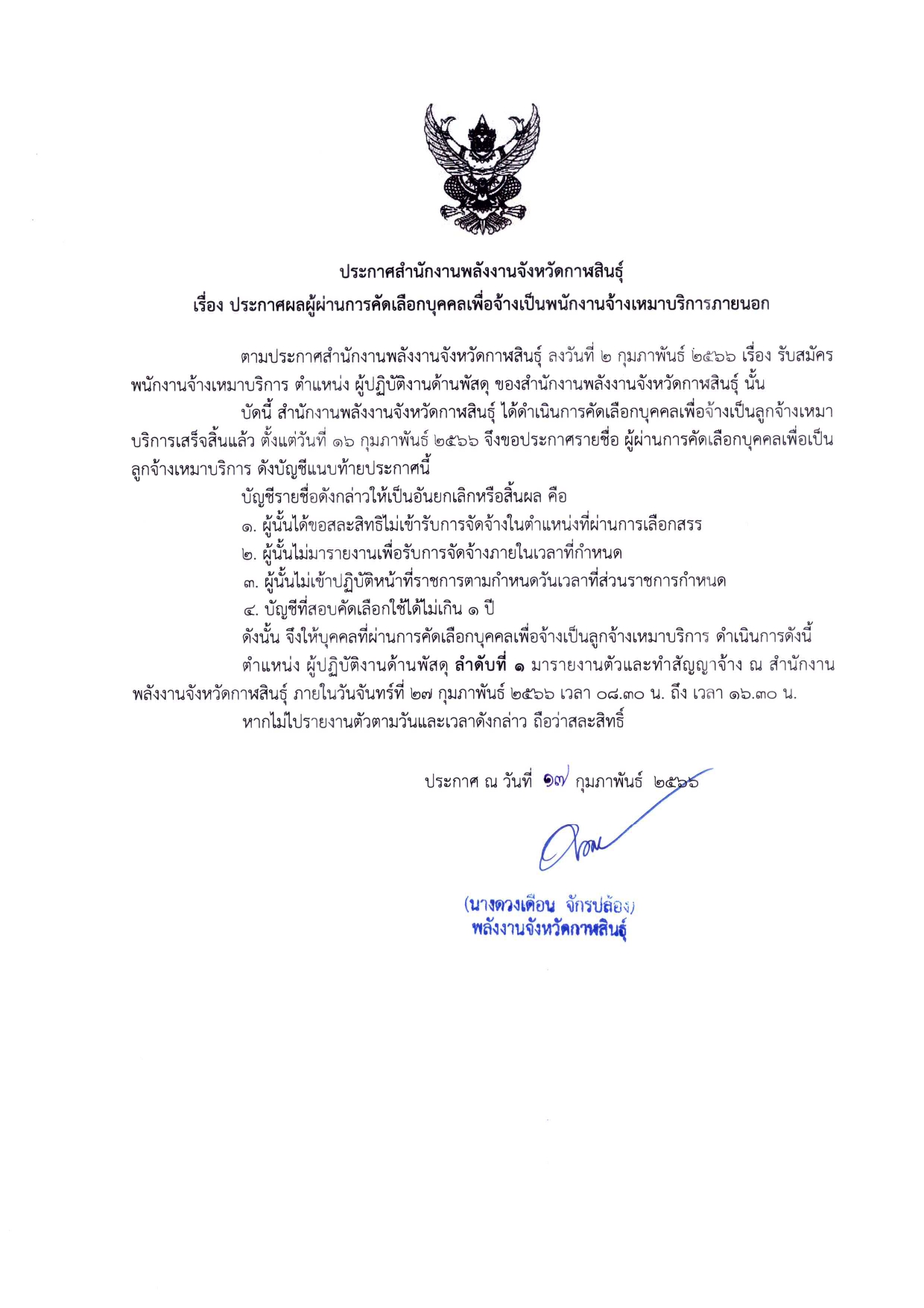 ประกาศสำนักงานพลังงานจังหวัดกาฬสินธุ์
เรื่อง ประกาศผลผู้ผ่านการคัดเลือกบุคคลเพื่อจ้างเป็นพนักงานจ้างเหมาบริการภายนอก

ตามประกาศสำนักงานพลังงานจังหวัดกาฬสินธุ์ ลงวันที่ ๒ กุมภาพันธ์ ๒๕๖๖ เรื่อง รับสมัครพนักงานจ้างเหมาบริการ ตำแหน่ง ผู้ปฏิบัติงานด้านพัสดุ ของสำนักงานพลังงานจังหวัดกาฬสินธุ์ นั้น

บัดนี้ สำนักงานพลังงานจังหวัดกาฬสินธุ์ ได้ดำเนินการคัดเลือกบุคคลเพื่อจ้างเป็นลูกจ้างเหมาบริการเสร็จสิ้นแล้ว ตั้งแต่วันที่ ๑๖ กุมภาพันธ์ ๒๕๖๖ จึงขอประกาศรายชื่อ ผู้ผ่านการคัดเลือกบุคคลเพื่อเป็นลูกจ้างเหมาบริการ ดังบัญชีแนบท้ายประกาศนี้

บัญชีรายชื่อดังกล่าวให้เป็นอันยกเลิกหรือสิ้นผล คือ

๑. ผู้นั้นได้ขอสละสิทธิไม่เข้ารับการจัดจ้างในตำแหน่งที่ผ่านการเลือกสรร

๒. ผู้นั้นไม่มารายงานเพื่อรับการจัดจ้างภายในเวลาที่กำหนด

๓. ผู้นั้นไม่เข้าปฏิบัติหน้าที่ราชการตามกำหนดวันเวลาที่ส่วนราชการกำหนด

๔. บัญชีที่สอบคัดเลือกใช้ได้ไม่เกิน ๑ ปี

ดังนั้น จึงให้บุคคลที่ผ่านการคัดเลือกบุคคลเพื่อจ้างเป็นลูกจ้างเหมาบริการ ดำเนินการดังนี้

ตำแหน่ง ผู้ปฏิบัติงานด้านพัสดุ ลำดับที่ ๑ มารายงานตัวและทำสัญญาจ้าง ณ สำนักงานพลังงานจังหวัดกาฬสินธุ์ ภายในวันจันทร์ที่ ๒๗ กุมภาพันธ์ ๒๕๖๖ เวลา ๐๘.๓๐ น. ถึง เวลา ๑๖.๓๐ น.

หากไม่ไปรายงานตัวตามวันและเวลาดังกล่าว ถือว่าสละสิทธิ์

ประกาศ ณ วันที่ ๑๗ กุมภาพันธ์ ๒๕๖๖

(นางดวงเดือน จักรปล้อง)
พลังงานจังหวัดกาฬสินธุ์